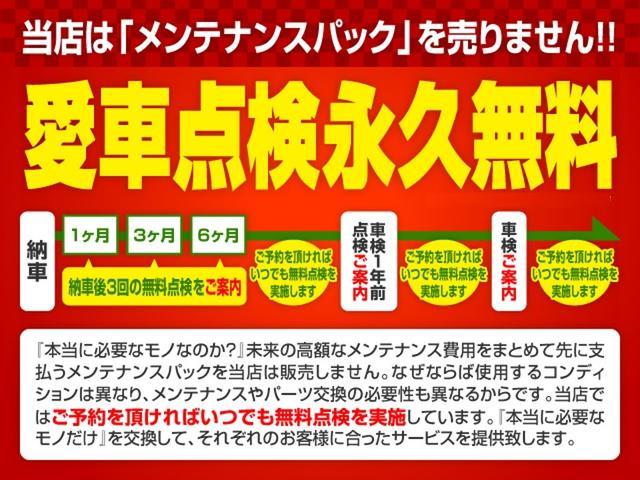 当店は「メンテナンスパック」を売りません!!

愛車点検永久無料

納車

1ヶ月

3ヶ月

6ヶ月

納車後3回の無料点検をご案内

ご予約を頂ければいつでも無料点検を実施します

車検1年前点検ご案内

ご予約を頂ければいつでも無料点検を実施します

車検ご案内

ご予約を頂ければいつでも無料点検を実施します

『本当に必要なモノなのか?』未来の高額なメンテナンス費用をまとめて先に支払うメンテナンスパックを当店は販売しません。なぜならば使用するコンディションは異なり、メンテナンスやパーツ交換の必要性も異なるからです。当店ではご予約を頂ければいつでも無料点検を実施しています。『本当に必要なモノだけ』を交換して、それぞれのお客様に合ったサービスを提供致します。